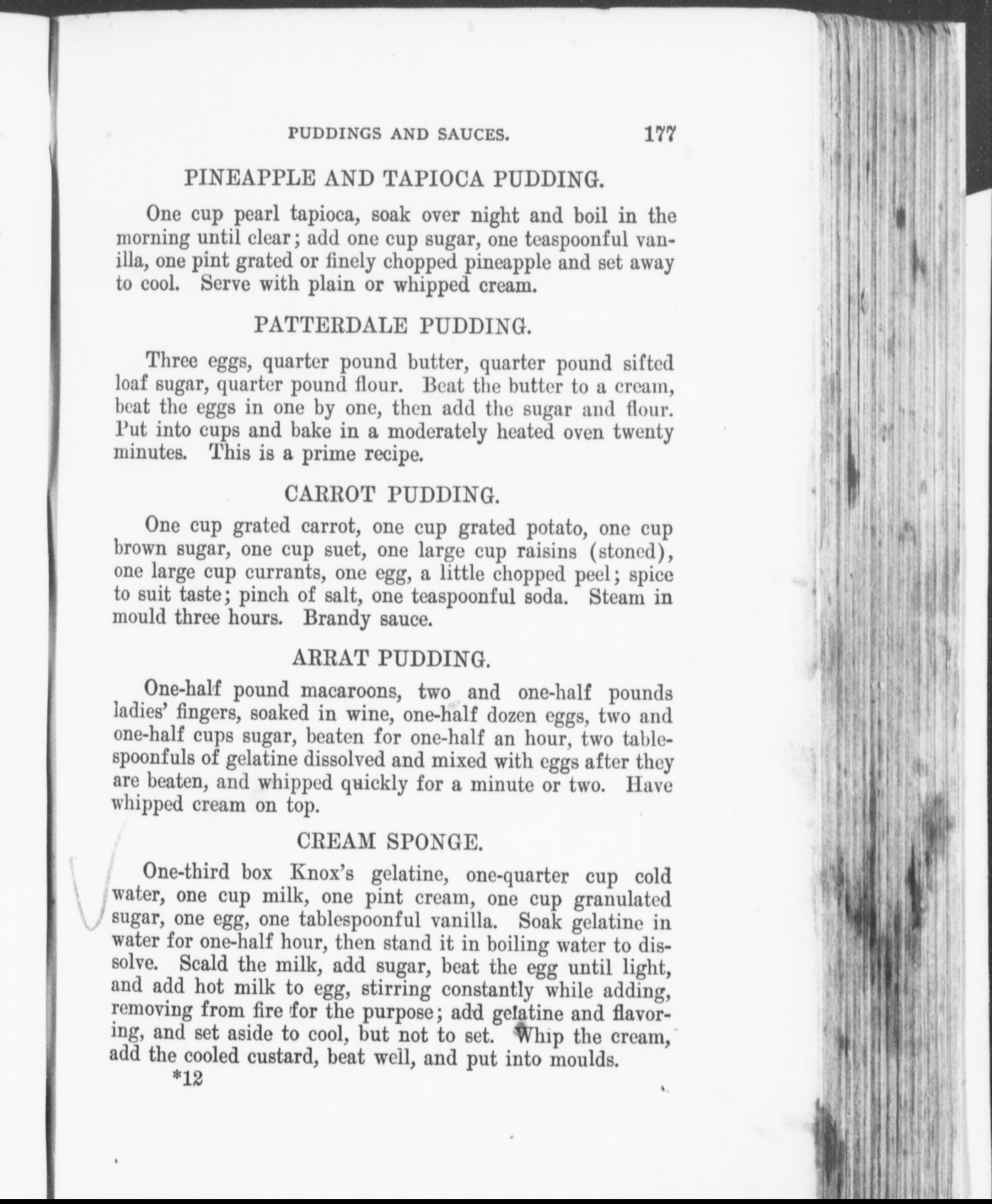 PUDDINGS AND SAUCES. 177

PINEAPPLE AND TAPIOCA PUDDING.

One cup pearl tapioca, soak over night and boil in the morning until clear; add one cup sugar, one teaspoonful vanilla, one pint grated or finely chopped pineapple and set away to cool. Serve with plain or whipped cream.

PATTERDALE PUDDING.

Three eggs, quarter pound butter, quarter pound sifted loaf sugar, quarter pound flour. Beat the butter to a cream, beat the eggs in one by one, then add the sugar and flour. Put into cups and bake in a moderately heated oven twenty minutes. This is a prime recipe.

CARROT PUDDING.

One cup grated carrot, one cup grated potato, one cup brown sugar, one cup suet, one large cup raisins (stoned), one large cup currants, one egg, a little chopped peel; spice to suit taste; pinch of salt, one teaspoonful soda. Steam in mould three hours. Brandy sauce.

ARRAT PUDDING.

One-half pound macaroons, two and one-half pounds ladies' fingers, soaked in wine, one-half dozen eggs, two and one-half cups sugar, beaten for one-half an hour, two tablespoonfuls of gelatine dissolved and mixed with eggs after they are beaten, and whipped quickly for a minute or two. Have whipped cream on top.

CREAM SPONGE.

One-third box Knox's gelatine, one-quarter cup cold water, one cup milk, one pint cream, one cup granulated sugar, one egg, one tablespoonful vanilla. Soak gelatine in water for one-half hour, then stand it in boiling water to dissolve. Scald the milk, add sugar, beat the egg until light, and add hot milk to egg, stirring constantly while adding, removing from fire for the purpose; add gelatine and flavoring, and set aside to cool, but not to set. Whip the cream, add the cooled custard, beat well, and put into moulds.

*12